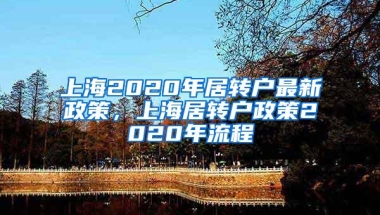 上海2020年居转户最新政策，上海居转户政策2020年流程